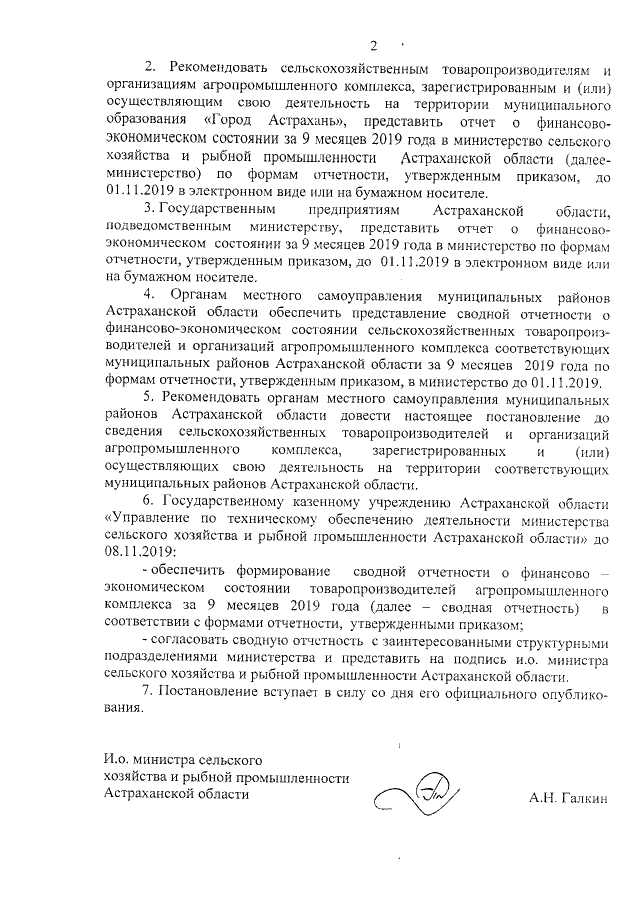 2

2. Рекомендовать сельскохозяйственным товаропроизводителям и организациям агропромышленного комплекса, зарегистрированным и (или) осуществляющим свою деятельность на территории муниципального образования «Город Астрахань», представить отчет о финансово-экономическом состоянии за 9 месяцев 2019 года в министерство сельского хозяйства и рыбной промышленности Астраханской области (далее-министерство) по формам отчетности, утвержденным приказом, до 01.11.2019 в электронном виде или на бумажном носителе.

3. Государственным предприятиям Астраханской области, подведомственным министерству, представить отчет о финансово-экономическом состоянии за 9 месяцев 2019 года в министерство по формам отчетности, утвержденным приказом, до 01.11.2019 в электронном виде или на бумажном носителе.

4. Органам местного самоуправления муниципальных районов Астраханской области обеспечить представление сводной отчетности о финансово-экономическом состоянии сельскохозяйственных товаропроизводителей и организаций агропромышленного комплекса соответствующих муниципальных районов Астраханской области за 9 месяцев 2019 года по формам отчетности, утвержденным приказом, в министерство до 01.11.2019.

5. Рекомендовать органам местного самоуправления муниципальных районов Астраханской области довести настоящее постановление до сведения сельскохозяйственных товаропроизводителей и организаций агропромышленного комплекса, зарегистрированных и (или) осуществляющих свою деятельность на территории соответствующих муниципальных районов Астраханской области.

6. Государственному казенному учреждению Астраханской области «Управление по техническому обеспечению деятельности министерства сельского хозяйства и рыбной промышленности Астраханской области» до 08.11.2019:

- обеспечить формирование сводной отчетности о финансово – экономическом состоянии товаропроизводителей агропромышленного комплекса за 9 месяцев 2019 года (далее – сводная отчетность) в соответствии с формами отчетности, утвержденными приказом;

- согласовать сводную отчетность с заинтересованными структурными подразделениями министерства и представить на подпись и.о. министра сельского хозяйства и рыбной промышленности Астраханской области.

7. Постановление вступает в силу со дня его официального опубликования.

И.о. министра сельского хозяйства и рыбной промышленности Астраханской области

А.Н. Галкин